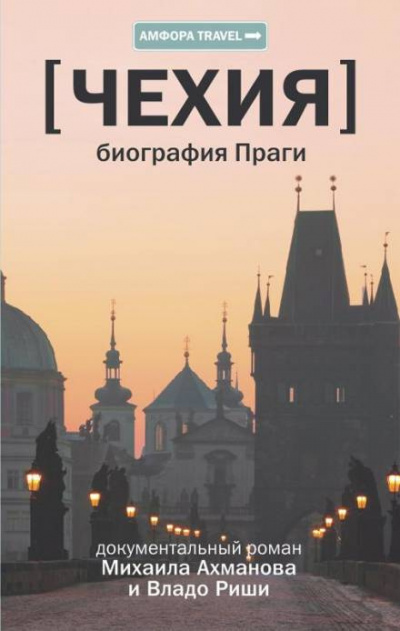 АМФОРА TRAVEL

[ЧЕХИЯ]
биография Праги

документальный роман
Михаила Ахманова
и Владо Риши